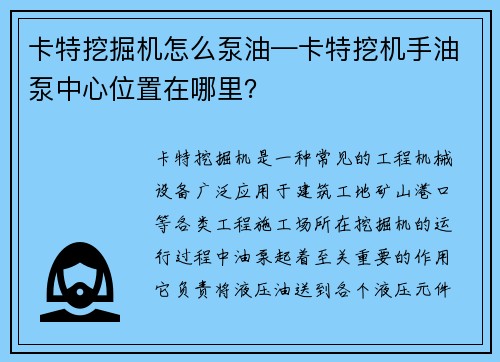 卡特挖掘机怎么泵油—卡特挖机手油泵中心位置在哪里?

卡特挖掘机是一种常见的工程机械设备广泛应用于建筑工地矿山港口等各类工程施工场所在挖掘机的运行过程中油泵起着至关重要的作用它负责将液压油送到各个液压元件